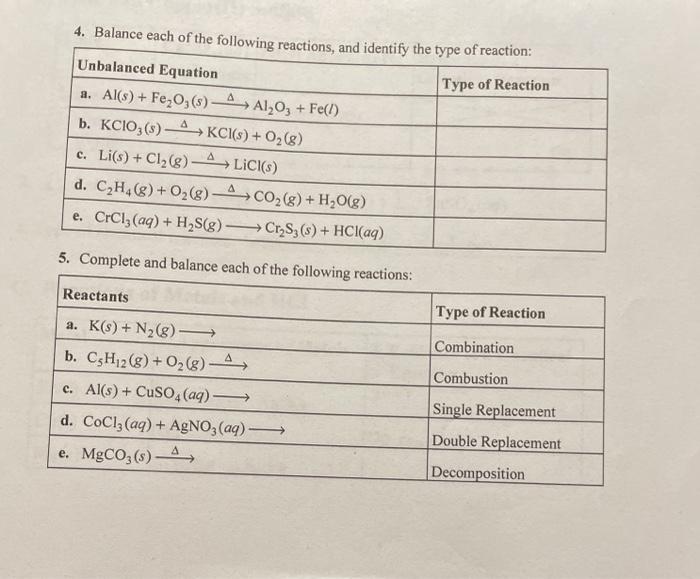 4. Balance each of the following reactions, and identify the type of reaction:

| Unbalanced Equation | Type of Reaction |
|---|---|
| a. $Al(s) + Fe_2O_3(s) \xrightarrow{\Delta} Al_2O_3 + Fe(l)$ | |
| b. $KClO_3(s) \xrightarrow{\Delta} KCl(s) + O_2(g)$ | |
| c. $Li(s) + Cl_2(g) \xrightarrow{\Delta} LiCl(s)$ | |
| d. $C_2H_4(g) + O_2(g) \xrightarrow{\Delta} CO_2(g) + H_2O(g)$ | |
| e. $CrCl_3(aq) + H_2S(g) \longrightarrow Cr_2S_3(s) + HCl(aq)$ | |

5. Complete and balance each of the following reactions:

| Reactants | Type of Reaction |
|---|---|
| a. $K(s) + N_2(g) \longrightarrow$ | Combination |
| b. $C_5H_{12}(g) + O_2(g) \xrightarrow{\Delta}$ | Combustion |
| c. $Al(s) + CuSO_4(aq) \longrightarrow$ | Single Replacement |
| d. $CoCl_3(aq) + AgNO_3(aq) \longrightarrow$ | Double Replacement |
| e. $MgCO_3(s) \xrightarrow{\Delta}$ | Decomposition |